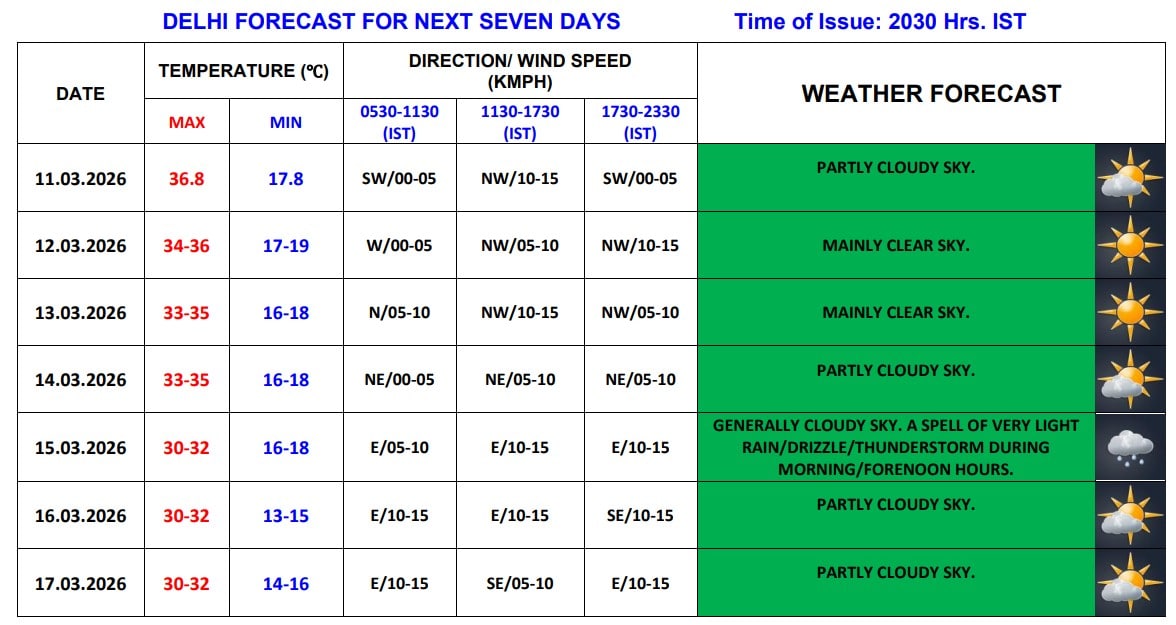 DELHI FORECAST FOR NEXT SEVEN DAYS

Time of Issue: 2030 Hrs. IST

| DATE | TEMPERATURE (℃) MAX | TEMPERATURE (℃) MIN | DIRECTION/ WIND SPEED (KMPH) 0530-1130 (IST) | DIRECTION/ WIND SPEED (KMPH) 1130-1730 (IST) | DIRECTION/ WIND SPEED (KMPH) 1730-2330 (IST) | WEATHER FORECAST |
|---|---|---|---|---|---|---|
| 11.03.2026 | 36.8 | 17.8 | SW/00-05 | NW/10-15 | SW/00-05 | PARTLY CLOUDY SKY. |
| 12.03.2026 | 34-36 | 17-19 | W/00-05 | NW/05-10 | NW/10-15 | MAINLY CLEAR SKY. |
| 13.03.2026 | 33-35 | 16-18 | N/05-10 | NW/10-15 | NW/05-10 | MAINLY CLEAR SKY. |
| 14.03.2026 | 33-35 | 16-18 | NE/00-05 | NE/05-10 | NE/05-10 | PARTLY CLOUDY SKY. |
| 15.03.2026 | 30-32 | 16-18 | E/05-10 | E/10-15 | E/10-15 | GENERALLY CLOUDY SKY. A SPELL OF VERY LIGHT RAIN/DRIZZLE/THUNDERSTORM DURING MORNING/FORENOON HOURS. |
| 16.03.2026 | 30-32 | 13-15 | E/10-15 | E/10-15 | SE/10-15 | PARTLY CLOUDY SKY. |
| 17.03.2026 | 30-32 | 14-16 | E/10-15 | SE/05-10 | E/10-15 | PARTLY CLOUDY SKY. |